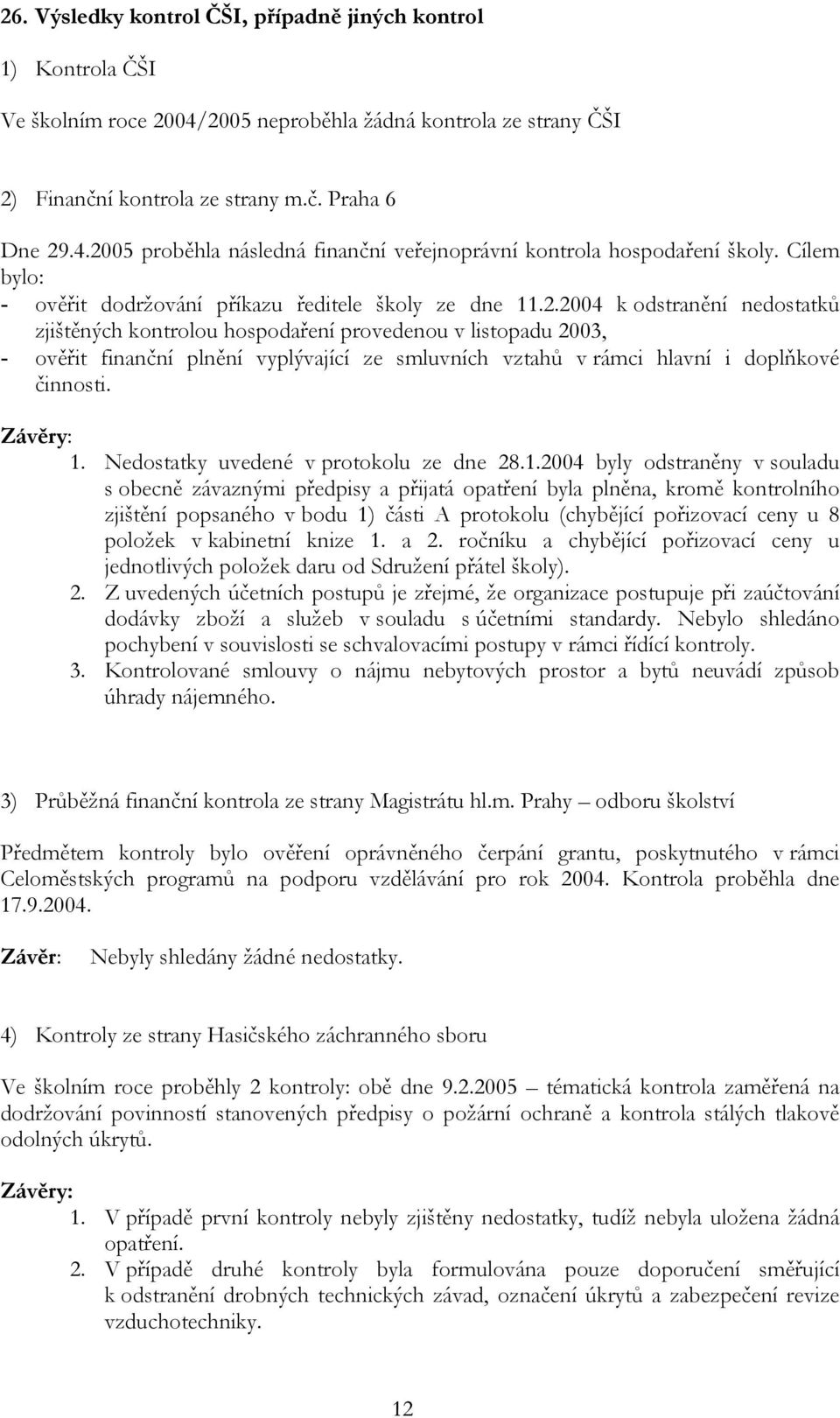 26. Výsledky kontrol ČŠI, případně jiných kontrol

1) Kontrola ČŠI

Ve školním roce 2004/2005 neproběhla žádná kontrola ze strany ČŠI

2) Finanční kontrola ze strany m.č. Praha 6

Dne 29.4.2005 proběhla následná finanční veřejnoprávní kontrola hospodaření školy. Cílem bylo:
- ověřit dodržování příkazu ředitele školy ze dne 11.2.2004 k odstranění nedostatků zjištěných kontrolou hospodaření provedenou v listopadu 2003,
- ověřit finanční plnění vyplývající ze smluvních vztahů v rámci hlavní i doplňkové činnosti.

Závěry:
1. Nedostatky uvedené v protokolu ze dne 28.1.2004 byly odstraněny v souladu s obecně závaznými předpisy a přijatá opatření byla plněna, kromě kontrolního zjištění popsaného v bodu 1) části A protokolu (chybějící pořizovací ceny u 8 položek v kabinetní knize 1. a 2. ročníku a chybějící pořizovací ceny u jednotlivých položek daru od Sdružení přátel školy).
2. Z uvedených účetních postupů je zřejmé, že organizace postupuje při zaúčtování dodávky zboží a služeb v souladu s účetními standardy. Nebylo shledáno pochybení v souvislosti se schvalovacími postupy v rámci řídící kontroly.
3. Kontrolované smlouvy o nájmu nebytových prostor a bytů neuvádí způsob úhrady nájemného.

3) Průběžná finanční kontrola ze strany Magistrátu hl.m. Prahy – odboru školství

Předmětem kontroly bylo ověření oprávněného čerpání grantu, poskytnutého v rámci Celoměstských programů na podporu vzdělávání pro rok 2004. Kontrola proběhla dne 17.9.2004.

Závěr: Nebyly shledány žádné nedostatky.

4) Kontroly ze strany Hasičského záchranného sboru

Ve školním roce proběhly 2 kontroly: obě dne 9.2.2005 – tématická kontrola zaměřená na dodržování povinností stanovených předpisy o požární ochraně a kontrola stálých tlakově odolných úkrytů.

Závěry:
1. V případě první kontroly nebyly zjištěny nedostatky, tudíž nebyla uložena žádná opatření.
2. V případě druhé kontroly byla formulována pouze doporučení směřující k odstranění drobných technických závad, označení úkrytů a zabezpečení revize vzduchotechniky.

12